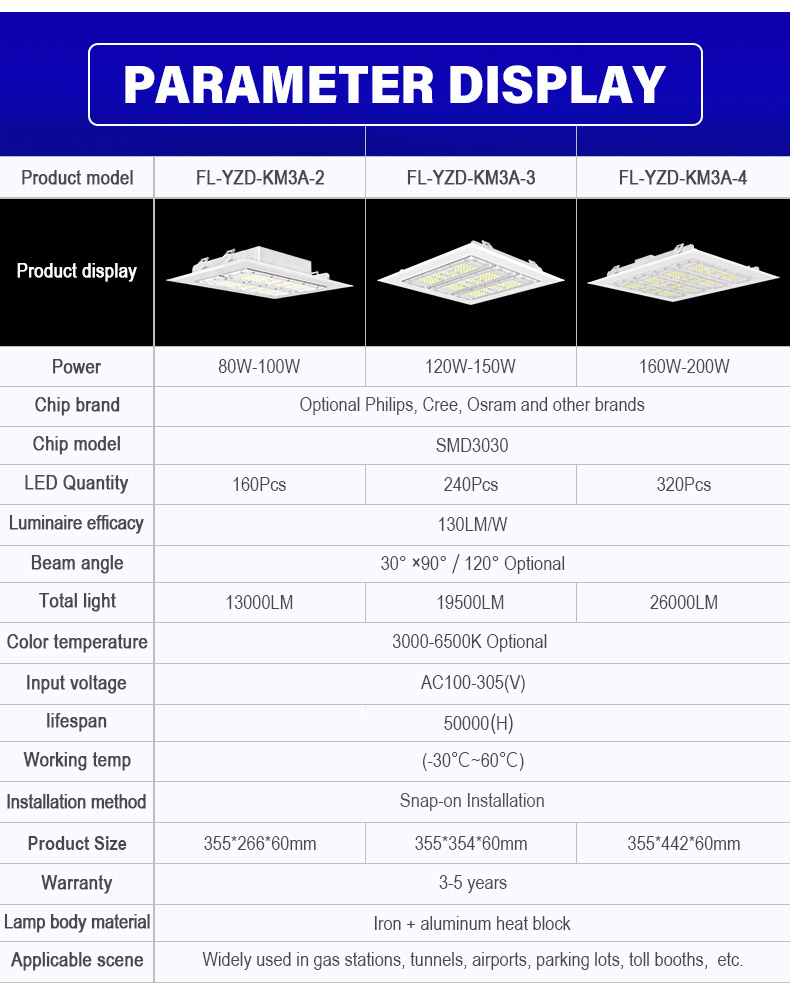 PARAMETER DISPLAY

| Product model | FL-YZD-KM3A-2 | FL-YZD-KM3A-3 | FL-YZD-KM3A-4 |
|---|---|---|---|
| Product display | | | |
| Power | 80W-100W | 120W-150W | 160W-200W |
| Chip brand | Optional Philips, Cree, Osram and other brands | | |
| Chip model | SMD3030 | | |
| LED Quantity | 160Pcs | 240Pcs | 320Pcs |
| Luminaire efficacy | 130LM/W | | |
| Beam angle | 30° ×90° / 120° Optional | | |
| Total light | 13000LM | 19500LM | 26000LM |
| Color temperature | 3000-6500K Optional | | |
| Input voltage | AC100-305(V) | | |
| lifespan | 50000(H) | | |
| Working temp | (-30°C~60°C) | | |
| Installation method | Snap-on Installation | | |
| Product Size | 355*266*60mm | 355*354*60mm | 355*442*60mm |
| Warranty | 3-5 years | | |
| Lamp body material | Iron + aluminum heat block | | |
| Applicable scene | Widely used in gas stations, tunnels, airports, parking lots, toll booths, etc. | | |